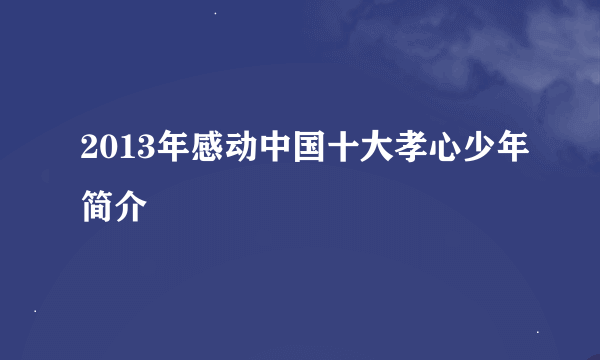 2013年感动中国十大孝心少年简介